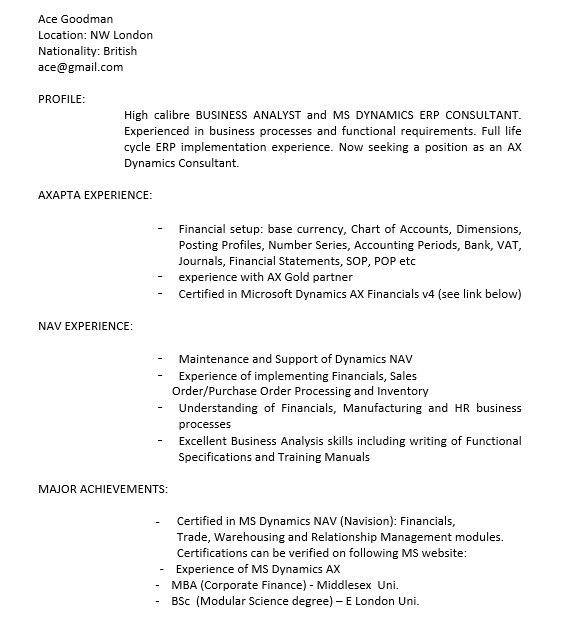 Ace Goodman
Location: NW London
Nationality: British
ace@gmail.com

PROFILE:

High calibre BUSINESS ANALYST and MS DYNAMICS ERP CONSULTANT. Experienced in business processes and functional requirements. Full life cycle ERP implementation experience. Now seeking a position as an AX Dynamics Consultant.

AXAPTA EXPERIENCE:

- Financial setup: base currency, Chart of Accounts, Dimensions, Posting Profiles, Number Series, Accounting Periods, Bank, VAT, Journals, Financial Statements, SOP, POP etc
- experience with AX Gold partner
- Certified in Microsoft Dynamics AX Financials v4 (see link below)

NAV EXPERIENCE:

- Maintenance and Support of Dynamics NAV
- Experience of implementing Financials, Sales Order/Purchase Order Processing and Inventory
- Understanding of Financials, Manufacturing and HR business processes
- Excellent Business Analysis skills including writing of Functional Specifications and Training Manuals

MAJOR ACHIEVEMENTS:

- Certified in MS Dynamics NAV (Navision): Financials, Trade, Warehousing and Relationship Management modules. Certifications can be verified on following MS website:
- Experience of MS Dynamics AX
- MBA (Corporate Finance) - Middlesex Uni.
- BSc (Modular Science degree) – E London Uni.